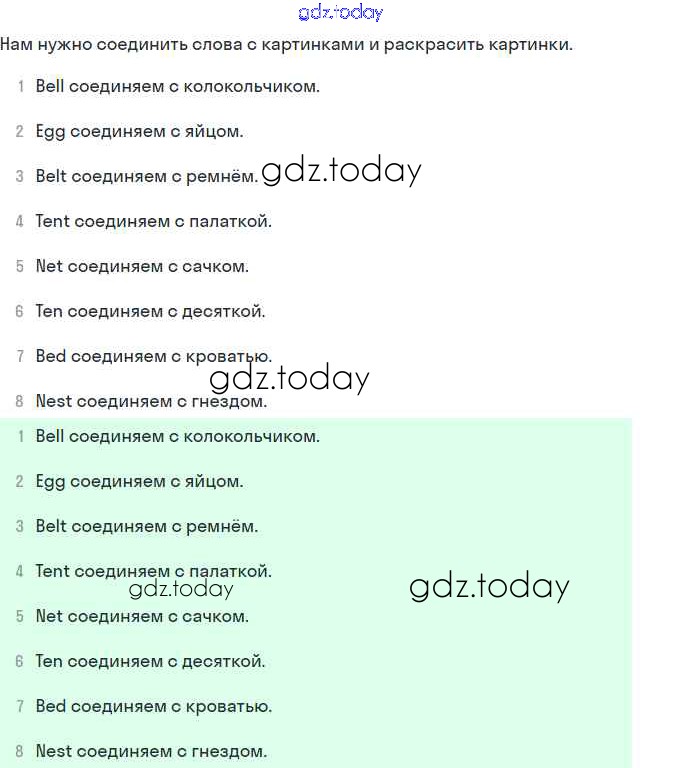 gdz.today

Нам нужно соединить слова с картинками и раскрасить картинки.

1 Bell соединяем с колокольчиком.

2 Egg соединяем с яйцом.

3 Belt соединяем с ремнём. gdz.today

4 Tent соединяем с палаткой.

5 Net соединяем с сачком.

6 Ten соединяем с десяткой.

7 Bed соединяем с кроватью.

gdz.today

8 Nest соединяем с гнездом.

1 Bell соединяем с колокольчиком.

2 Egg соединяем с яйцом.

3 Belt соединяем с ремнём.

4 Tent соединяем с палаткой.

gdz.today

gdz.today

5 Net соединяем с сачком.

6 Ten соединяем с десяткой.

7 Bed соединяем с кроватью.

8 Nest соединяем с гнездом.